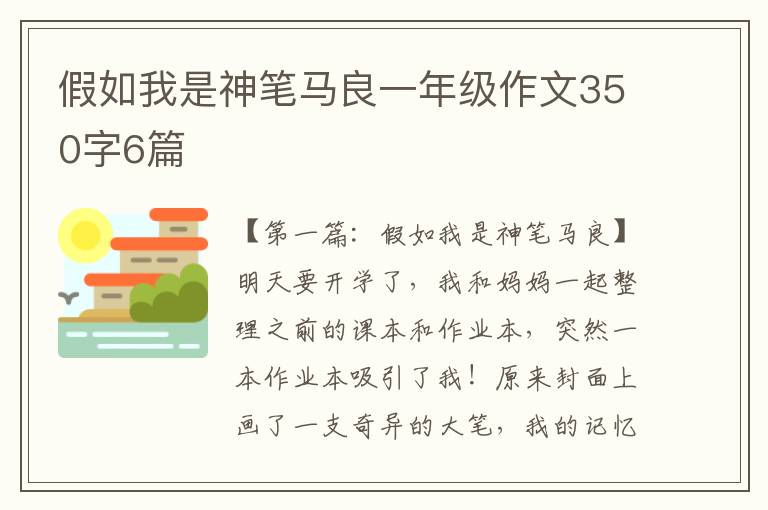 假如我是神笔马良一年级作文350字6篇

【第一篇：假如我是神笔马良】明天要开学了，我和妈妈一起整理之前的课本和作业本，突然一本作业本吸引了我！原来封面上画了一支奇异的大笔，我的记忆